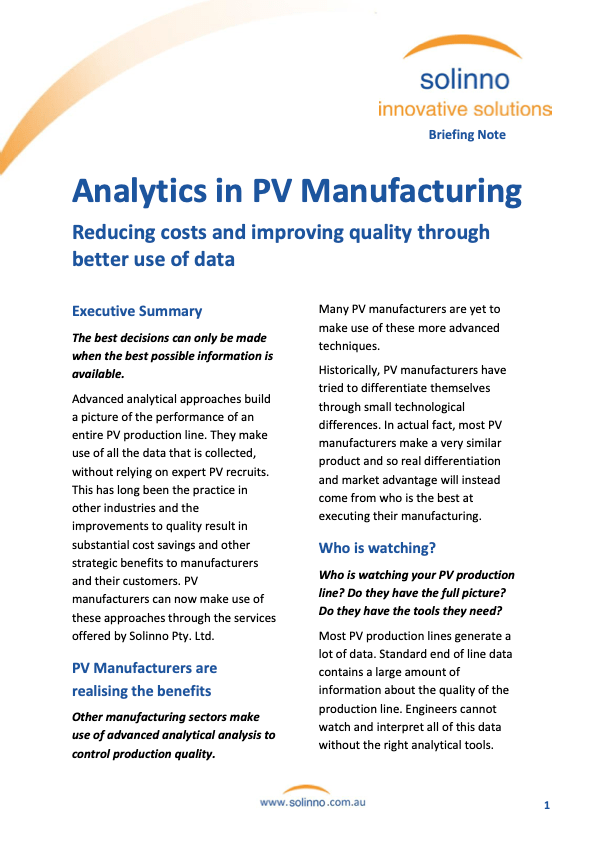 solinno
innovative solutions
Briefing Note

Analytics in PV Manufacturing

Reducing costs and improving quality through better use of data

Executive Summary

The best decisions can only be made when the best possible information is available.

Advanced analytical approaches build a picture of the performance of an entire PV production line. They make use of all the data that is collected, without relying on expert PV recruits. This has long been the practice in other industries and the improvements to quality result in substantial cost savings and other strategic benefits to manufacturers and their customers. PV manufacturers can now make use of these approaches through the services offered by Solinno Pty. Ltd.

PV Manufacturers are realising the benefits

Other manufacturing sectors make use of advanced analytical analysis to control production quality.

Many PV manufacturers are yet to make use of these more advanced techniques.

Historically, PV manufacturers have tried to differentiate themselves through small technological differences. In actual fact, most PV manufacturers make a very similar product and so real differentiation and market advantage will instead come from who is the best at executing their manufacturing.

Who is watching?

Who is watching your PV production line? Do they have the full picture? Do they have the tools they need?

Most PV production lines generate a lot of data. Standard end of line data contains a large amount of information about the quality of the production line. Engineers cannot watch and interpret all of this data without the right analytical tools.

www.solinno.com.au

1